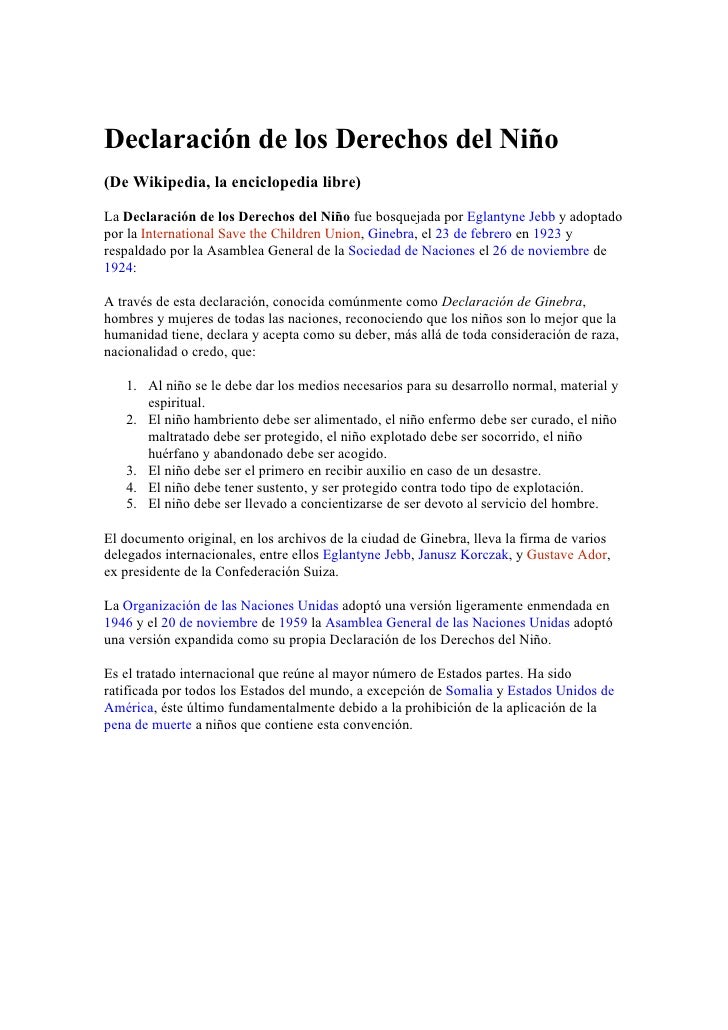 Declaración de los Derechos del Niño

(De Wikipedia, la enciclopedia libre)

La Declaración de los Derechos del Niño fue bosquejada por Eglantyne Jebb y adoptado por la International Save the Children Union, Ginebra, el 23 de febrero en 1923 y respaldado por la Asamblea General de la Sociedad de Naciones el 26 de noviembre de 1924:

A través de esta declaración, conocida comúnmente como Declaración de Ginebra, hombres y mujeres de todas las naciones, reconociendo que los niños son lo mejor que la humanidad tiene, declara y acepta como su deber, más allá de toda consideración de raza, nacionalidad o credo, que:

1. Al niño se le debe dar los medios necesarios para su desarrollo normal, material y espiritual.
2. El niño hambriento debe ser alimentado, el niño enfermo debe ser curado, el niño maltratado debe ser protegido, el niño explotado debe ser socorrido, el niño huérfano y abandonado debe ser acogido.
3. El niño debe ser el primero en recibir auxilio en caso de un desastre.
4. El niño debe tener sustento, y ser protegido contra todo tipo de explotación.
5. El niño debe ser llevado a concientizarse de ser devoto al servicio del hombre.

El documento original, en los archivos de la ciudad de Ginebra, lleva la firma de varios delegados internacionales, entre ellos Eglantyne Jebb, Janusz Korczak, y Gustave Ador, ex presidente de la Confederación Suiza.

La Organización de las Naciones Unidas adoptó una versión ligeramente enmendada en 1946 y el 20 de noviembre de 1959 la Asamblea General de las Naciones Unidas adoptó una versión expandida como su propia Declaración de los Derechos del Niño.

Es el tratado internacional que reúne al mayor número de Estados partes. Ha sido ratificada por todos los Estados del mundo, a excepción de Somalia y Estados Unidos de América, éste último fundamentalmente debido a la prohibición de la aplicación de la pena de muerte a niños que contiene esta convención.